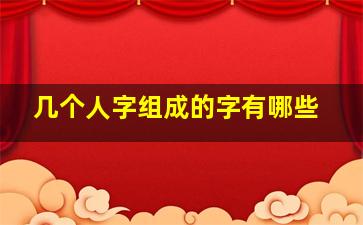 几个人字组成的字有哪些